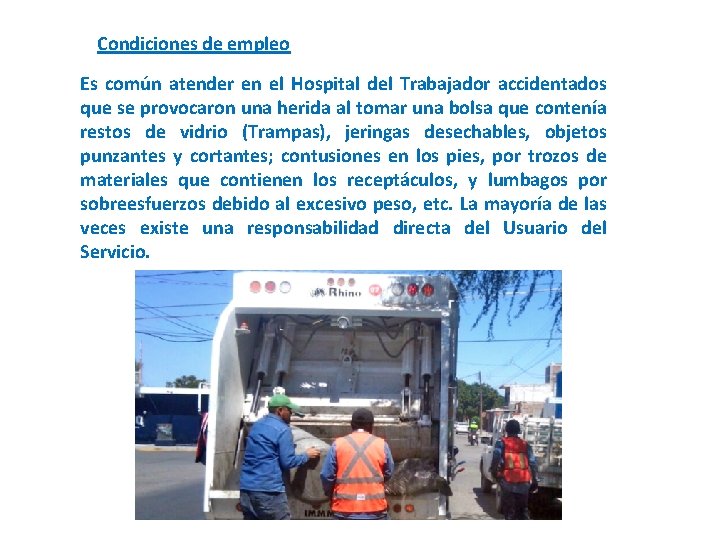 Condiciones de empleo

Es común atender en el Hospital del Trabajador accidentados que se provocaron una herida al tomar una bolsa que contenía restos de vidrio (Trampas), jeringas desechables, objetos punzantes y cortantes; contusiones en los pies, por trozos de materiales que contienen los receptáculos, y lumbagos por sobreesfuerzos debido al excesivo peso, etc. La mayoría de las veces existe una responsabilidad directa del Usuario del Servicio.

Rhino